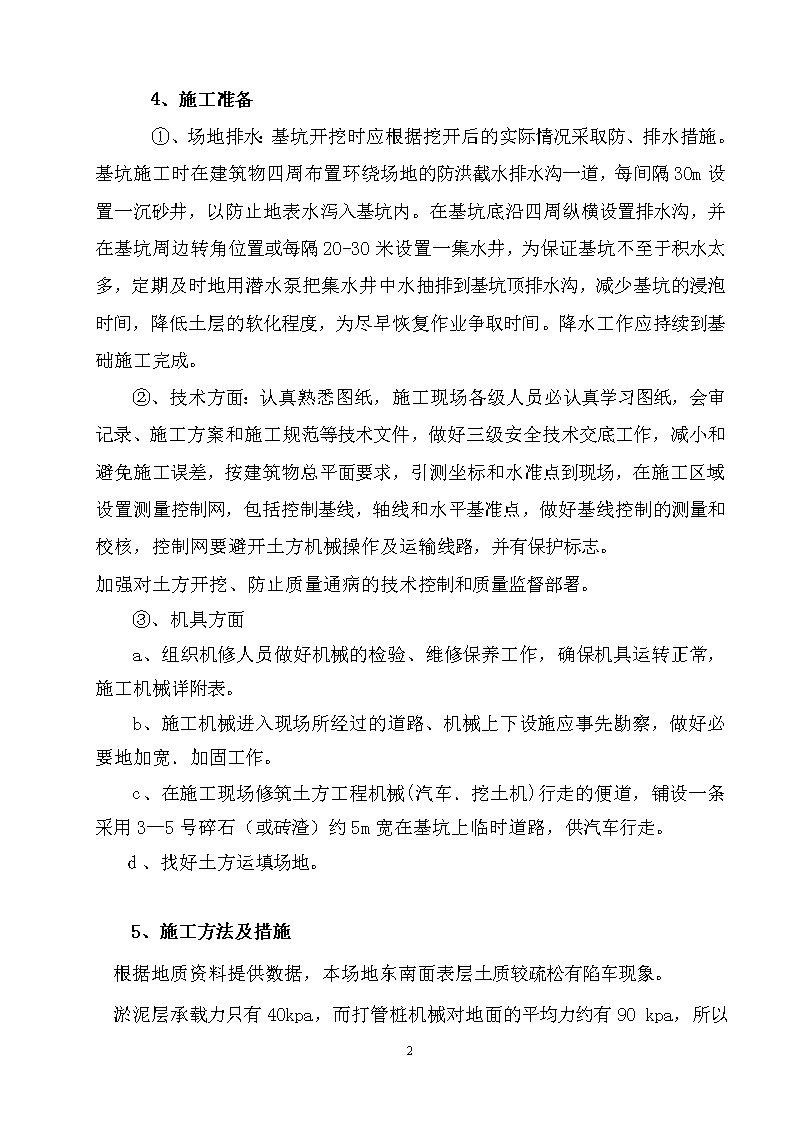 4、施工准备

①、场地排水: 基坑开挖时应根据挖开后的实际情况采取防、排水措施。基坑施工时在建筑物四周布置环绕场地的防洪截水排水沟一道，每间隔 30m 设置一沉砂井，以防止地表水泻入基坑内。在基坑底沿四周纵横设置排水沟，并在基坑周边转角位置或每隔 20-30 米设置一集水井，为保证基坑不至于积水太多，定期及时地用潜水泵把集水井中水抽排到基坑顶排水沟，减少基坑的浸泡时间，降低土层的软化程度，为尽早恢复作业争取时间。降水工作应持续到基础施工完成。

②、技术方面: 认真熟悉图纸，施工现场各级人员必认真学习图纸，会审记录、施工方案和施工规范等技术文件，做好三级安全技术交底工作，减小和避免施工误差，按建筑物总平面要求，引测坐标和水准点到现场，在施工区域设置测量控制网，包括控制基线，轴线和水平基准点，做好基线控制的测量和校核，控制网要避开土方机械操作及运输线路，并有保护标志。
加强对土方开挖、防止质量通病的技术控制和质量监督部署。

③、机具方面

a、组织机修人员做好机械的检验、维修保养工作，确保机具运转正常，施工机械详附表。

b、施工机械进入现场所经过的道路、机械上下设施应事先勘察，做好必要地加宽．加固工作。

c、在施工现场修筑土方工程机械(汽车．挖土机)行走的便道，铺设一条采用 3—5 号碎石（或砖渣）约 5m 宽在基坑上临时道路，供汽车行走。

d 、找好土方运填场地。

5、施工方法及措施

根据地质资料提供数据，本场地东南面表层土质较疏松有陷车现象。

淤泥层承载力只有 40kpa，而打管桩机械对地面的平均力约有 90 kpa，所以

2